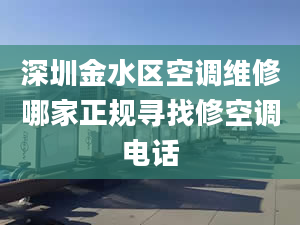 深圳金水区空调维修哪家正规寻找修空调电话